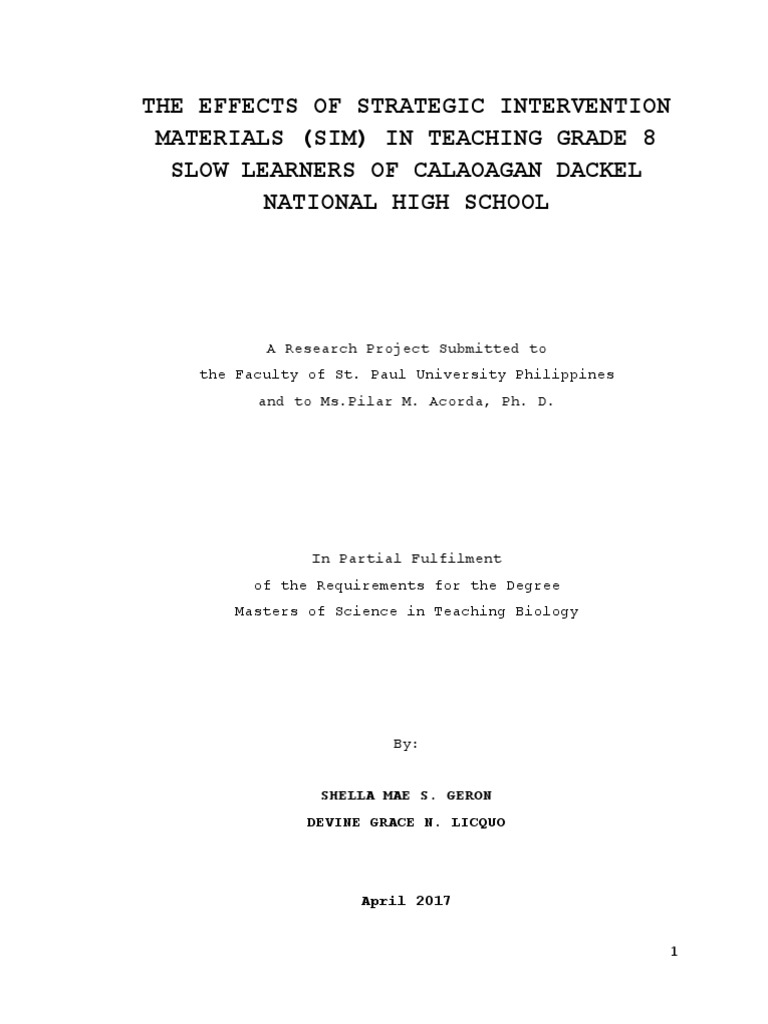 THE EFFECTS OF STRATEGIC INTERVENTION MATERIALS (SIM) IN TEACHING GRADE 8 SLOW LEARNERS OF CALAOAGAN DACKEL NATIONAL HIGH SCHOOL

A Research Project Submitted to
the Faculty of St. Paul University Philippines
and to Ms.Pilar M. Acorda, Ph. D.

In Partial Fulfilment
of the Requirements for the Degree
Masters of Science in Teaching Biology

By:

SHELLA MAE S. GERON
DEVINE GRACE N. LICQUO

April 2017

1